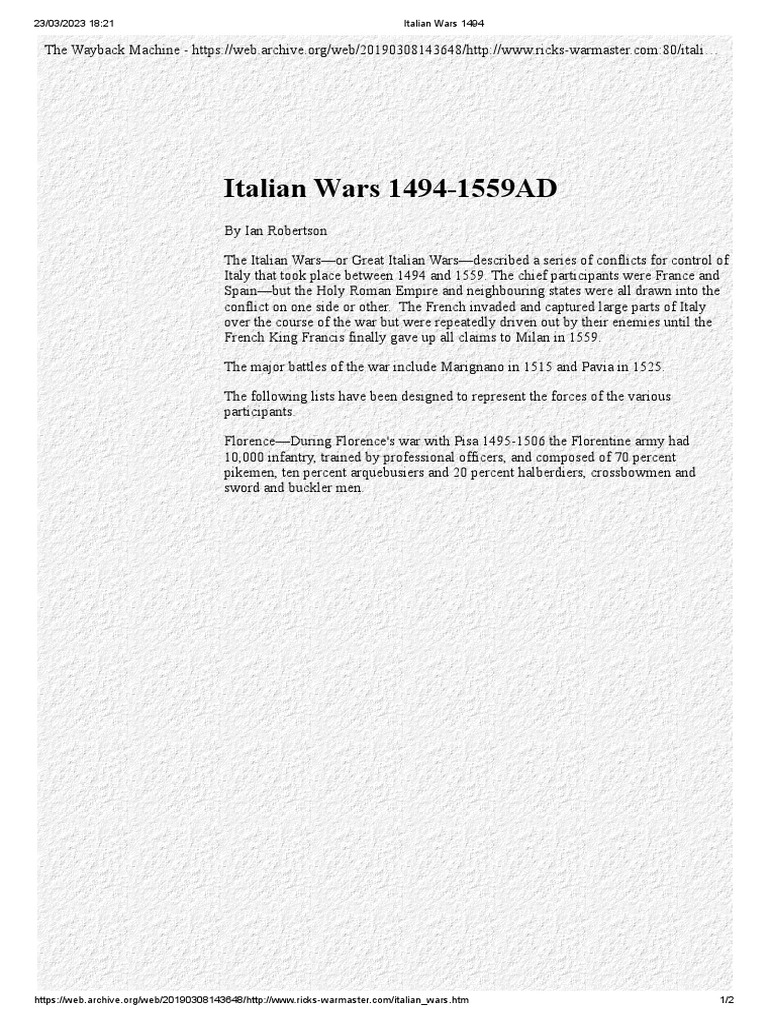 23/03/2023 18:21 Italian Wars 1494

The Wayback Machine - https://web.archive.org/web/20190308143648/http://www.ricks-warmaster.com:80/itali…

Italian Wars 1494-1559AD

By Ian Robertson

The Italian Wars—or Great Italian Wars—described a series of conflicts for control of Italy that took place between 1494 and 1559. The chief participants were France and Spain—but the Holy Roman Empire and neighbouring states were all drawn into the conflict on one side or other. The French invaded and captured large parts of Italy over the course of the war but were repeatedly driven out by their enemies until the French King Francis finally gave up all claims to Milan in 1559.

The major battles of the war include Marignano in 1515 and Pavia in 1525.

The following lists have been designed to represent the forces of the various participants.

Florence—During Florence's war with Pisa 1495-1506 the Florentine army had 10,000 infantry, trained by professional officers, and composed of 70 percent pikemen, ten percent arquebusiers and 20 percent halberdiers, crossbowmen and sword and buckler men.

https://web.archive.org/web/20190308143648/http://www.ricks-warmaster.com/italian_wars.htm 1/2